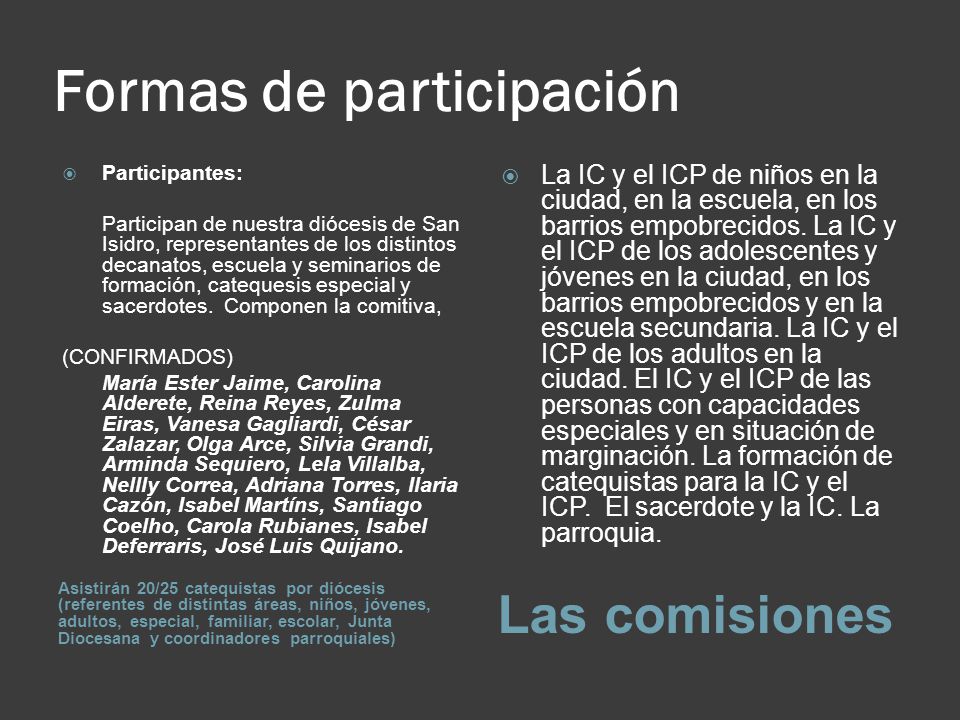 Formas de participación

Participantes:

Participan de nuestra diócesis de San Isidro, representantes de los distintos decanatos, escuela y seminarios de formación, catequesis especial y sacerdotes. Componen la comitiva,

(CONFIRMADOS)

María Ester Jaime, Carolina Alderete, Reina Reyes, Zulma Eiras, Vanesa Gagliardi, César Zalazar, Olga Arce, Silvia Grandi, Arminda Sequiero, Lela Villalba, Nellly Correa, Adriana Torres, Ilaria Cazón, Isabel Martíns, Santiago Coelho, Carola Rubianes, Isabel Deferraris, José Luis Quijano.

Asistirán 20/25 catequistas por diócesis (referentes de distintas áreas, niños, jóvenes, adultos, especial, familiar, escolar, Junta Diocesana y coordinadores parroquiales)

La IC y el ICP de niños en la ciudad, en la escuela, en los barrios empobrecidos. La IC y el ICP de los adolescentes y jóvenes en la ciudad, en los barrios empobrecidos y en la escuela secundaria. La IC y el ICP de los adultos en la ciudad. El IC y el ICP de las personas con capacidades especiales y en situación de marginación. La formación de catequistas para la IC y el ICP. El sacerdote y la IC. La parroquia.

Las comisiones